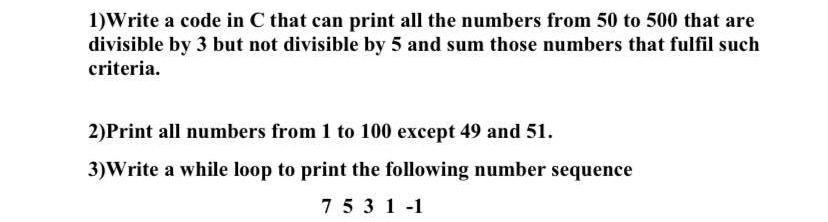 1)Write a code in C that can print all the numbers from 50 to 500 that are divisible by 3 but not divisible by 5 and sum those numbers that fulfil such criteria.

2)Print all numbers from 1 to 100 except 49 and 51.

3)Write a while loop to print the following number sequence

7 5 3 1 -1